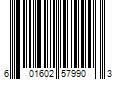 6 01602 57990 3